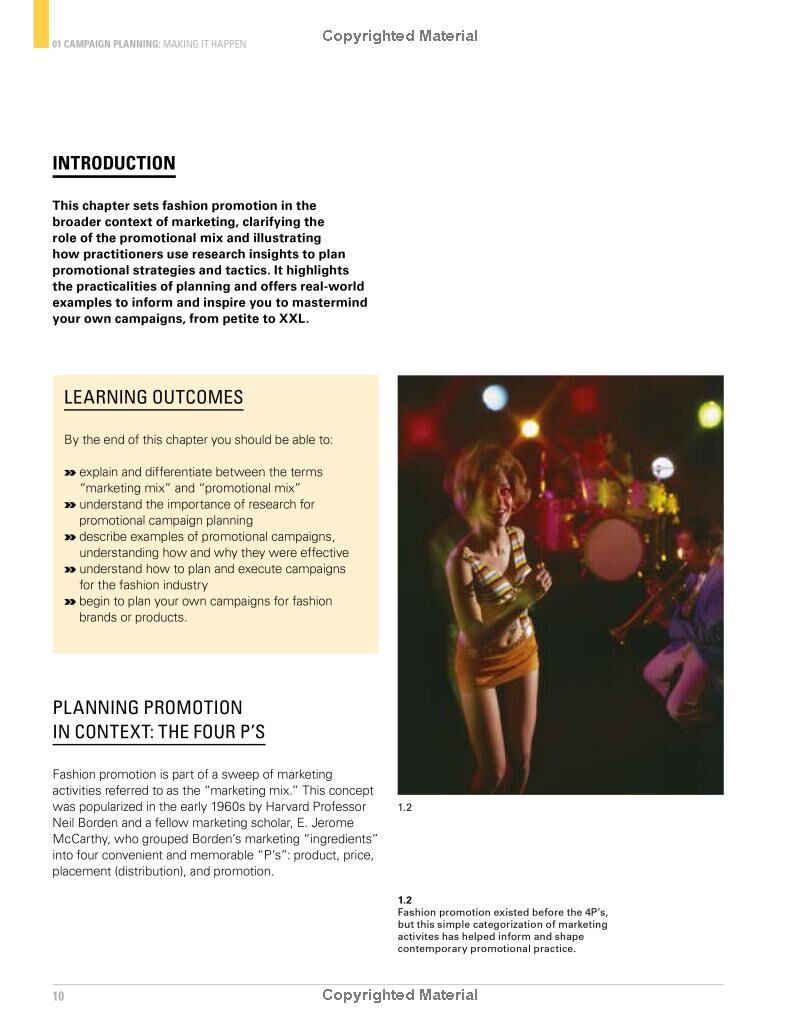 01 CAMPAIGN PLANNING: MAKING IT HAPPEN

Copyrighted Material

INTRODUCTION

This chapter sets fashion promotion in the broader context of marketing, clarifying the role of the promotional mix and illustrating how practitioners use research insights to plan promotional strategies and tactics. It highlights the practicalities of planning and offers real-world examples to inform and inspire you to mastermind your own campaigns, from petite to XXL.

LEARNING OUTCOMES

By the end of this chapter you should be able to:

» explain and differentiate between the terms "marketing mix" and "promotional mix"
» understand the importance of research for promotional campaign planning
» describe examples of promotional campaigns, understanding how and why they were effective
» understand how to plan and execute campaigns for the fashion industry
» begin to plan your own campaigns for fashion brands or products.

PLANNING PROMOTION IN CONTEXT: THE FOUR P'S

Fashion promotion is part of a sweep of marketing activities referred to as the "marketing mix." This concept was popularized in the early 1960s by Harvard Professor Neil Borden and a fellow marketing scholar, E. Jerome McCarthy, who grouped Borden's marketing "ingredients" into four convenient and memorable "P's": product, price, placement (distribution), and promotion.

1.2

1.2
Fashion promotion existed before the 4P's, but this simple categorization of marketing activites has helped inform and shape contemporary promotional practice.

10

Copyrighted Material